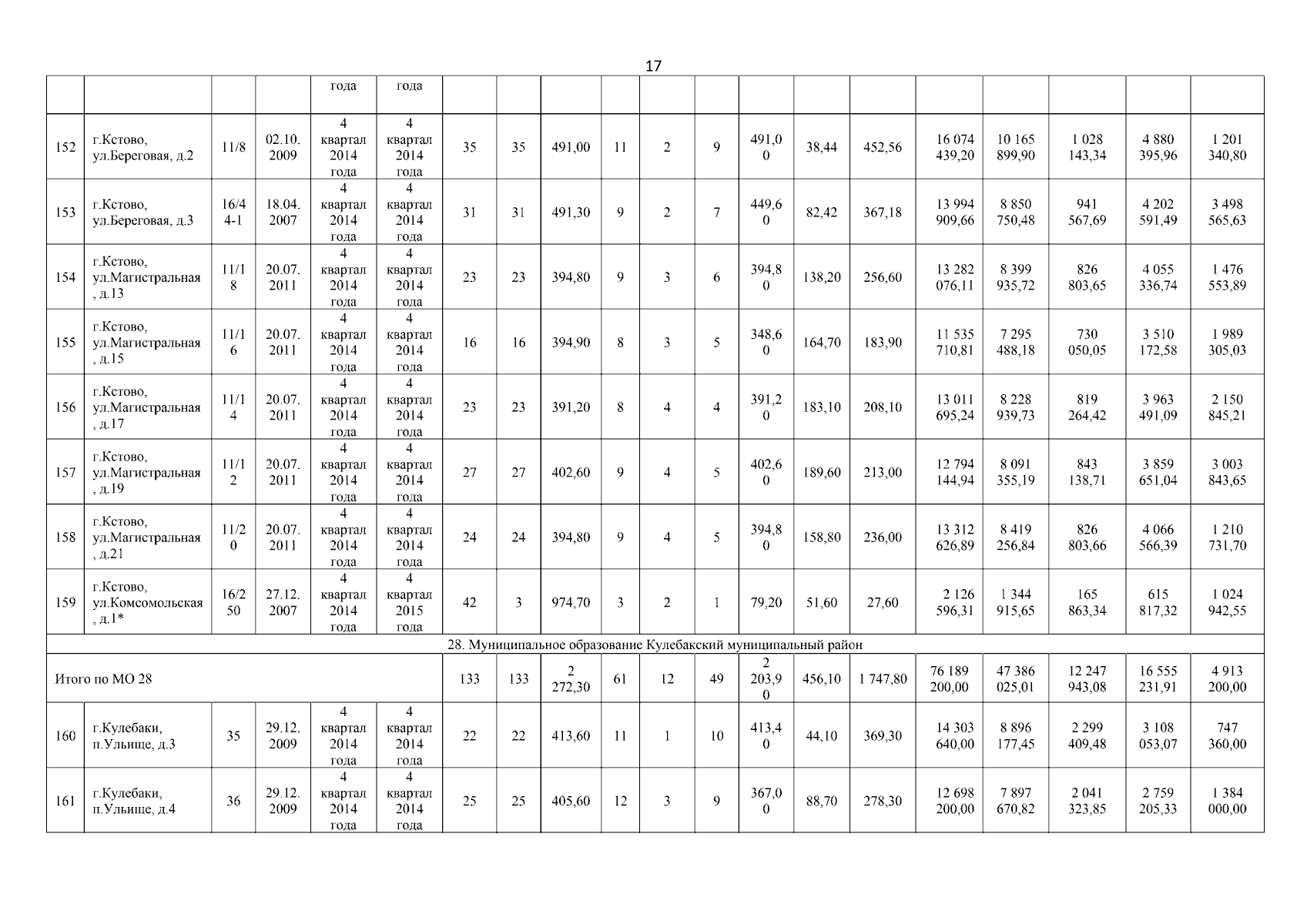 17

| | | | | года | года | | | | | | | | | | | | | | |
|---|---|---|---|---|---|---|---|---|---|---|---|---|---|---|---|---|---|---|---|
| 152 | г.Кстово, ул.Береговая, д.2 | 11/8 | 02.10.2009 | 4 квартал 2014 года | 4 квартал 2014 года | 35 | 35 | 491,00 | 11 | 2 | 9 | 491,00 | 38,44 | 452,56 | 16 074 439,20 | 10 165 899,90 | 1 028 143,34 | 4 880 395,96 | 1 201 340,80 |
| 153 | г.Кстово, ул.Береговая, д.3 | 16/44-1 | 18.04.2007 | 4 квартал 2014 года | 4 квартал 2014 года | 31 | 31 | 491,30 | 9 | 2 | 7 | 449,60 | 82,42 | 367,18 | 13 994 909,66 | 8 850 750,48 | 941 567,69 | 4 202 591,49 | 3 498 565,63 |
| 154 | г.Кстово, ул.Магистральная, д.13 | 11/18 | 20.07.2011 | 4 квартал 2014 года | 4 квартал 2014 года | 23 | 23 | 394,80 | 9 | 3 | 6 | 394,80 | 138,20 | 256,60 | 13 282 076,11 | 8 399 935,72 | 826 803,65 | 4 055 336,74 | 1 476 553,89 |
| 155 | г.Кстово, ул.Магистральная, д.15 | 11/16 | 20.07.2011 | 4 квартал 2014 года | 4 квартал 2014 года | 16 | 16 | 394,90 | 8 | 3 | 5 | 348,60 | 164,70 | 183,90 | 11 535 710,81 | 7 295 488,18 | 730 050,05 | 3 510 172,58 | 1 989 305,03 |
| 156 | г.Кстово, ул.Магистральная, д.17 | 11/14 | 20.07.2011 | 4 квартал 2014 года | 4 квартал 2014 года | 23 | 23 | 391,20 | 8 | 4 | 4 | 391,20 | 183,10 | 208,10 | 13 011 695,24 | 8 228 939,73 | 819 264,42 | 3 963 491,09 | 2 150 845,21 |
| 157 | г.Кстово, ул.Магистральная, д.19 | 11/12 | 20.07.2011 | 4 квартал 2014 года | 4 квартал 2014 года | 27 | 27 | 402,60 | 9 | 4 | 5 | 402,60 | 189,60 | 213,00 | 12 794 144,94 | 8 091 355,19 | 843 138,71 | 3 859 651,04 | 3 003 843,65 |
| 158 | г.Кстово, ул.Магистральная, д.21 | 11/20 | 20.07.2011 | 4 квартал 2014 года | 4 квартал 2014 года | 24 | 24 | 394,80 | 9 | 4 | 5 | 394,80 | 158,80 | 236,00 | 13 312 626,89 | 8 419 256,84 | 826 803,66 | 4 066 566,39 | 1 210 731,70 |
| 159 | г.Кстово, ул.Комсомольская, д.1* | 16/250 | 27.12.2007 | 4 квартал 2014 года | 4 квартал 2015 года | 42 | 3 | 974,70 | 3 | 2 | 1 | 79,20 | 51,60 | 27,60 | 2 126 596,31 | 1 344 915,65 | 165 863,34 | 615 817,32 | 1 024 942,55 |
| 28. Муниципальное образование Кулебакский муниципальный район | | | | | | | | | | | | | | | | | | | |
| Итого по МО 28 | | | | | | 133 | 133 | 2 272,30 | 61 | 12 | 49 | 2 203,90 | 456,10 | 1 747,80 | 76 189 200,00 | 47 386 025,01 | 12 247 943,08 | 16 555 231,91 | 4 913 200,00 |
| 160 | г.Кулебаки, п.Ульище, д.3 | 35 | 29.12.2009 | 4 квартал 2014 года | 4 квартал 2014 года | 22 | 22 | 413,60 | 11 | 1 | 10 | 413,40 | 44,10 | 369,30 | 14 303 640,00 | 8 896 177,45 | 2 299 409,48 | 3 108 053,07 | 747 360,00 |
| 161 | г.Кулебаки, п.Ульище, д.4 | 36 | 29.12.2009 | 4 квартал 2014 года | 4 квартал 2014 года | 25 | 25 | 405,60 | 12 | 3 | 9 | 367,00 | 88,70 | 278,30 | 12 698 200,00 | 7 897 670,82 | 2 041 323,85 | 2 759 205,33 | 1 384 000,00 |